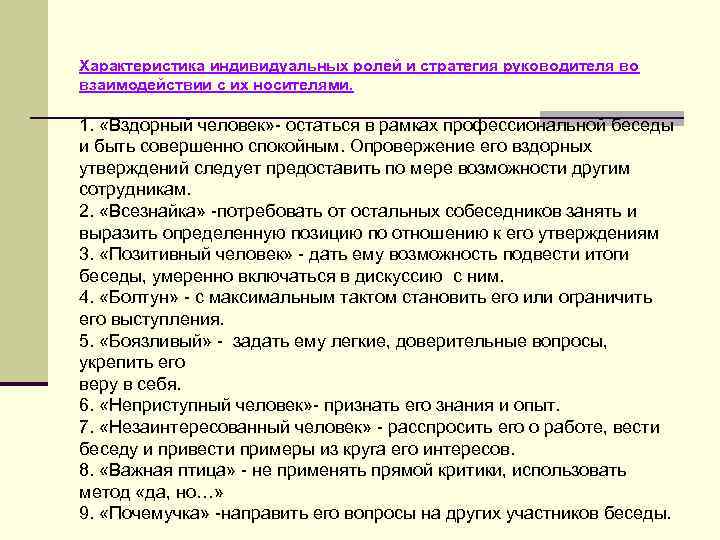 Характеристика индивидуальных ролей и стратегия руководителя во взаимодействии с их носителями.

1. «Вздорный человек»- остаться в рамках профессиональной беседы и быть совершенно спокойным. Опровержение его вздорных утверждений следует предоставить по мере возможности другим сотрудникам.
2. «Всезнайка» -потребовать от остальных собеседников занять и выразить определенную позицию по отношению к его утверждениям
3. «Позитивный человек» - дать ему возможность подвести итоги беседы, умеренно включаться в дискуссию с ним.
4. «Болтун» - с максимальным тактом становить его или ограничить его выступления.
5. «Боязливый» - задать ему легкие, доверительные вопросы, укрепить его
веру в себя.
6. «Неприступный человек»- признать его знания и опыт.
7. «Незаинтересованный человек» - расспросить его о работе, вести беседу и привести примеры из круга его интересов.
8. «Важная птица» - не применять прямой критики, использовать метод «да, но...»
9. «Почемучка» -направить его вопросы на других участников беседы.